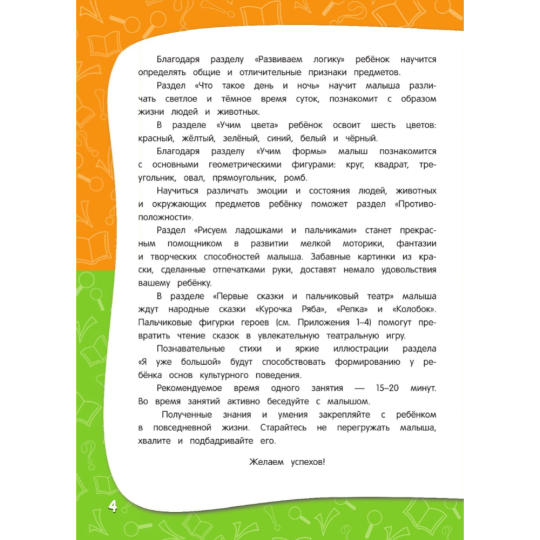 Благодаря разделу «Развиваем логику» ребёнок научится определять общие и отличительные признаки предметов.

Раздел «Что такое день и ночь» научит малыша различать светлое и тёмное время суток, познакомит с образом жизни людей и животных.

В разделе «Учим цвета» ребёнок освоит шесть цветов: красный, жёлтый, зелёный, синий, белый и чёрный.

Благодаря разделу «Учим формы» малыш познакомится с основными геометрическими фигурами: круг, квадрат, треугольник, овал, прямоугольник, ромб.

Научиться различать эмоции и состояния людей, животных и окружающих предметов ребёнку поможет раздел «Противоположности».

Раздел «Рисуем ладошками и пальчиками» станет прекрасным помощником в развитии мелкой моторики, фантазии и творческих способностей малыша. Забавные картинки из краски, сделанные отпечатками руки, доставят немало удовольствия вашему ребёнку.

В разделе «Первые сказки и пальчиковый театр» малыша ждут народные сказки «Курочка Ряба», «Репка» и «Колобок». Пальчиковые фигурки героев (см. Приложения 1–4) помогут превратить чтение сказок в увлекательную театральную игру.

Познавательные стихи и яркие иллюстрации раздела «Я уже большой» будут способствовать формированию у ребёнка основ культурного поведения.

Рекомендуемое время одного занятия — 15–20 минут. Во время занятий активно беседуйте с малышом.

Полученные знания и умения закрепляйте с ребёнком в повседневной жизни. Старайтесь не перегружать малыша, хвалите и подбадривайте его.

Желаем успехов!

4